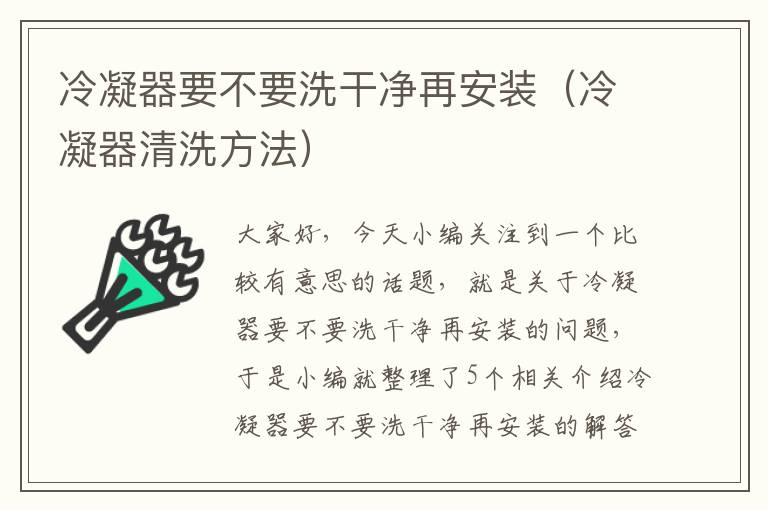 冷凝器要不要洗干净再安装（冷凝器清洗方法）

大家好，今天小编关注到一个比较有意思的话题，就是关于冷凝器要不要洗干净再安装的问题，于是小编就整理了5个相关介绍冷凝器要不要洗干净再安装的解答